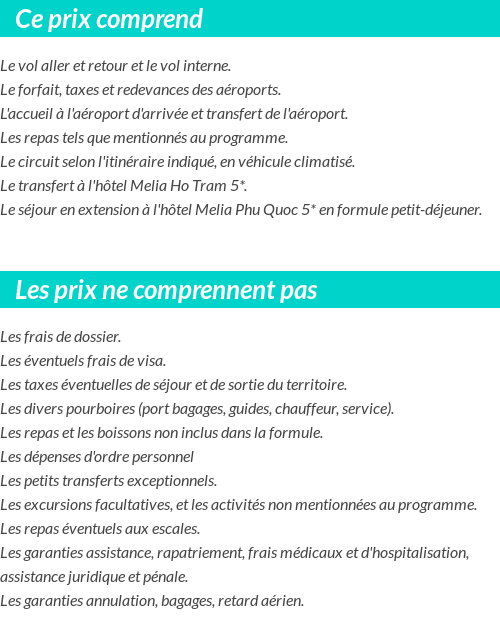 Ce prix comprend

Le vol aller et retour et le vol interne.
Le forfait, taxes et redevances des aéroports.
L'accueil à l'aéroport d'arrivée et transfert de l'aéroport.
Les repas tels que mentionnés au programme.
Le circuit selon l'itinéraire indiqué, en véhicule climatisé.
Le transfert à l'hôtel Melia Ho Tram 5*.
Le séjour en extension à l'hôtel Melia Phu Quoc 5* en formule petit-déjeuner.

Les prix ne comprennent pas

Les frais de dossier.
Les éventuels frais de visa.
Les taxes éventuelles de séjour et de sortie du territoire.
Les divers pourboires (port bagages, guides, chauffeur, service).
Les repas et les boissons non inclus dans la formule.
Les dépenses d'ordre personnel
Les petits transferts exceptionnels.
Les excursions facultatives, et les activités non mentionnées au programme.
Les repas éventuels aux escales.
Les garanties assistance, rapatriement, frais médicaux et d'hospitalisation, assistance juridique et pénale.
Les garanties annulation, bagages, retard aérien.